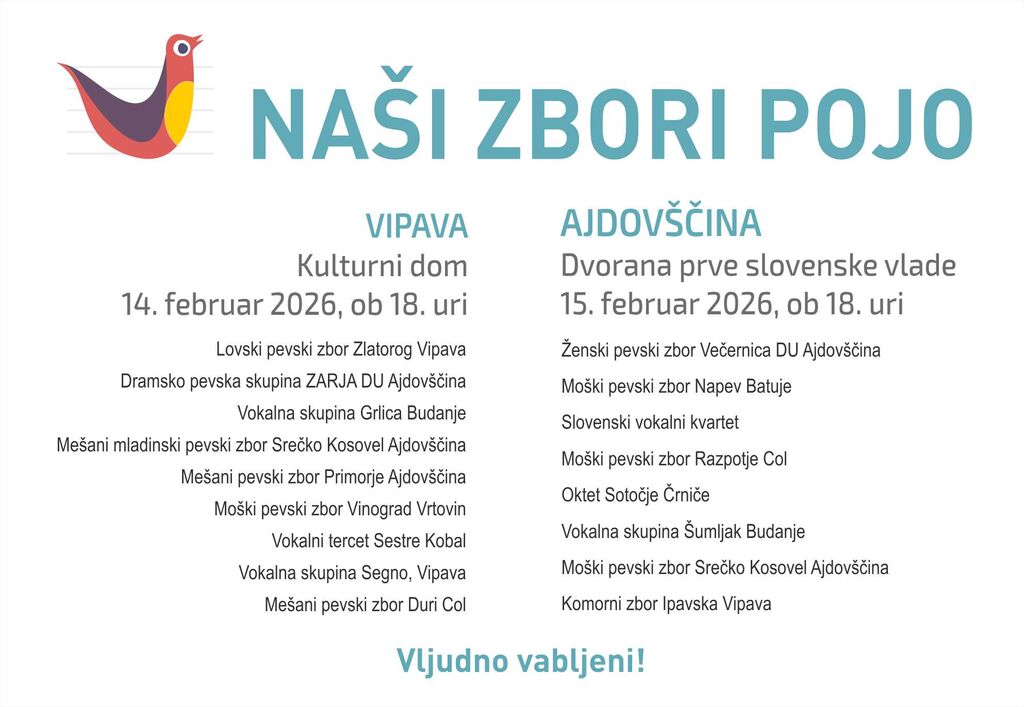 NAŠI ZBORI POJO

VIPAVA
Kulturni dom
14. februar 2026, ob 18. uri

Lovski pevski zbor Zlatorog Vipava
Dramsko pevska skupina ZARJA DU Ajdovščina
Vokalna skupina Grlica Budanje
Mešani mladinski pevski zbor Srečko Kosovel Ajdovščina
Mešani pevski zbor Primorje Ajdovščina
Moški pevski zbor Vinograd Vrtovin
Vokalni tercet Sestre Kobal
Vokalna skupina Segno, Vipava
Mešani pevski zbor Duri Col

AJDOVŠČINA
Dvorana prve slovenske vlade
15. februar 2026, ob 18. uri

Ženski pevski zbor Večernica DU Ajdovščina
Moški pevski zbor Napev Batuje
Slovenski vokalni kvartet
Moški pevski zbor Razpotje Col
Oktet Sotočje Črniče
Vokalna skupina Šumljak Budanje
Moški pevski zbor Srečko Kosovel Ajdovščina
Komorni zbor Ipavska Vipava

Vljudno vabljeni!